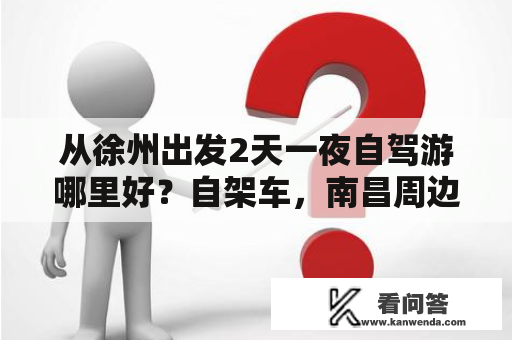 从徐州出发2天一夜自驾游哪里好？自架车，南昌周边

看问答
www.kanwenda.com